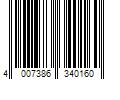 4 007386 340160